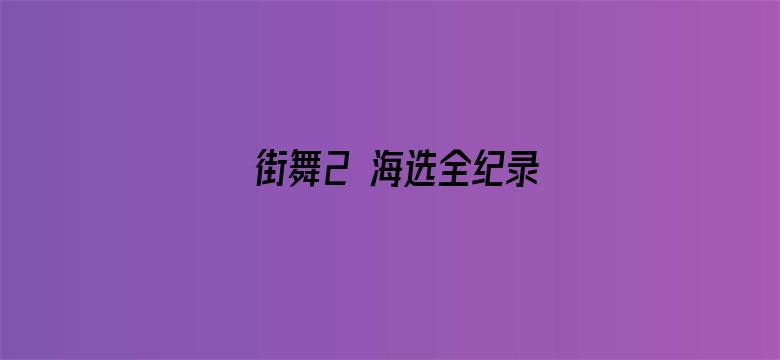 街舞2 海选全纪录